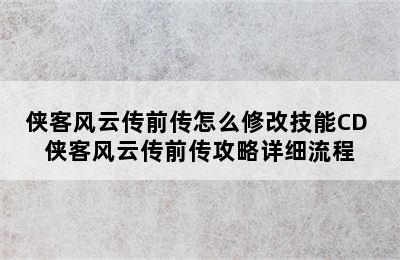 侠客风云传前传怎么修改技能CD
侠客风云传前传攻略详细流程